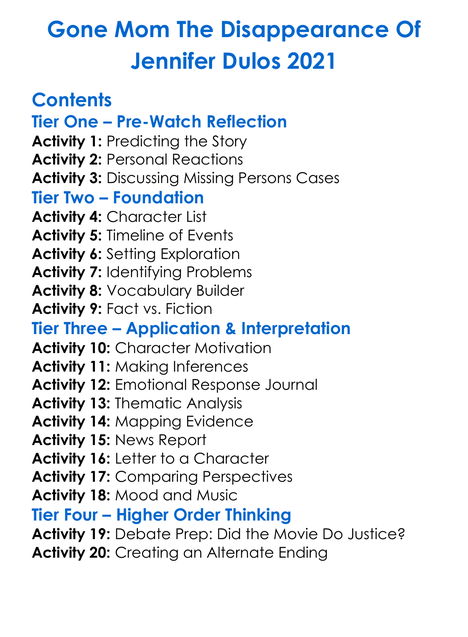 Gone Mom The Disappearance Of Jennifer Dulos 2021

Contents

Tier One – Pre-Watch Reflection

Activity 1: Predicting the Story
Activity 2: Personal Reactions
Activity 3: Discussing Missing Persons Cases

Tier Two – Foundation

Activity 4: Character List
Activity 5: Timeline of Events
Activity 6: Setting Exploration
Activity 7: Identifying Problems
Activity 8: Vocabulary Builder
Activity 9: Fact vs. Fiction

Tier Three – Application & Interpretation

Activity 10: Character Motivation
Activity 11: Making Inferences
Activity 12: Emotional Response Journal
Activity 13: Thematic Analysis
Activity 14: Mapping Evidence
Activity 15: News Report
Activity 16: Letter to a Character
Activity 17: Comparing Perspectives
Activity 18: Mood and Music

Tier Four – Higher Order Thinking

Activity 19: Debate Prep: Did the Movie Do Justice?
Activity 20: Creating an Alternate Ending